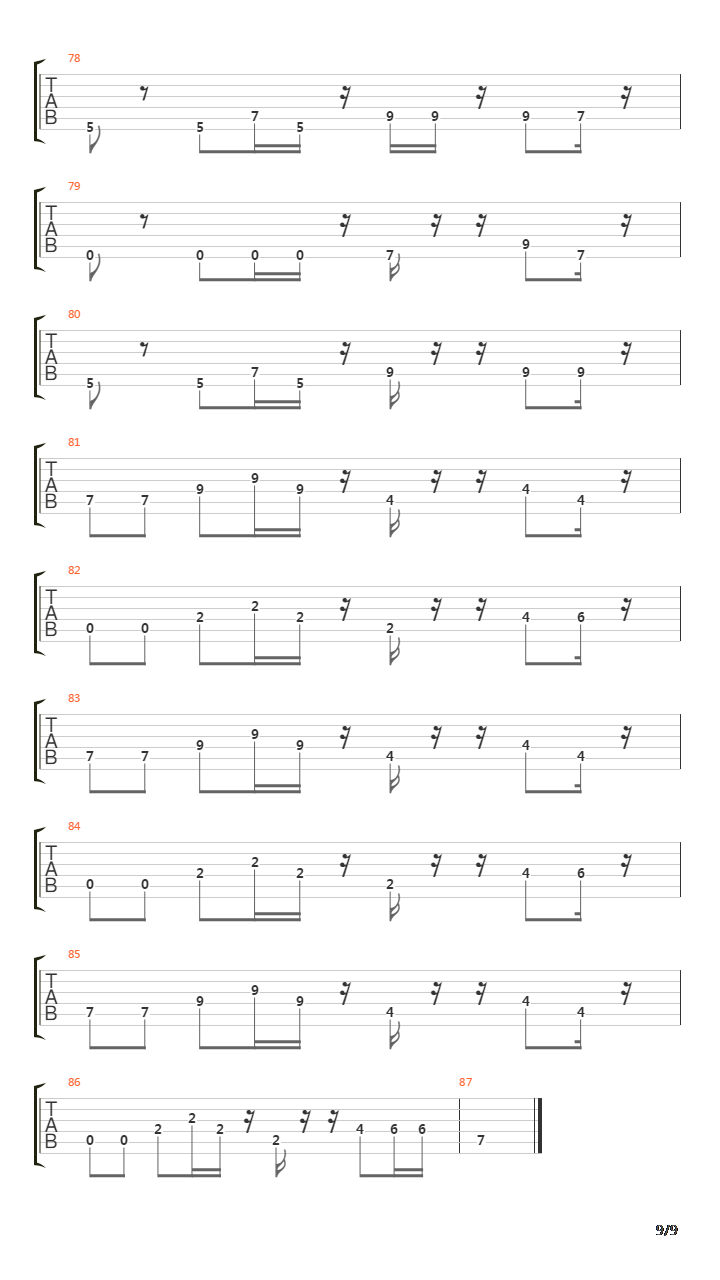 78
T
A
B
5 5 7 5 9 9 9 7

79
T
A
B
0 0 0 0 7 9 7

80
T
A
B
5 5 7 5 9 9 9

81
T
A
B
7 7 9 9 9 4 4 4

82
T
A
B
0 0 2 2 2 2 4 6

83
T
A
B
7 7 9 9 9 4 4 4

84
T
A
B
0 0 2 2 2 2 4 6

85
T
A
B
7 7 9 9 9 4 4 4

86
T
A
B
0 0 2 2 2 2 4 6 6

87
7

9/9